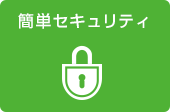 簡単セキュリティ